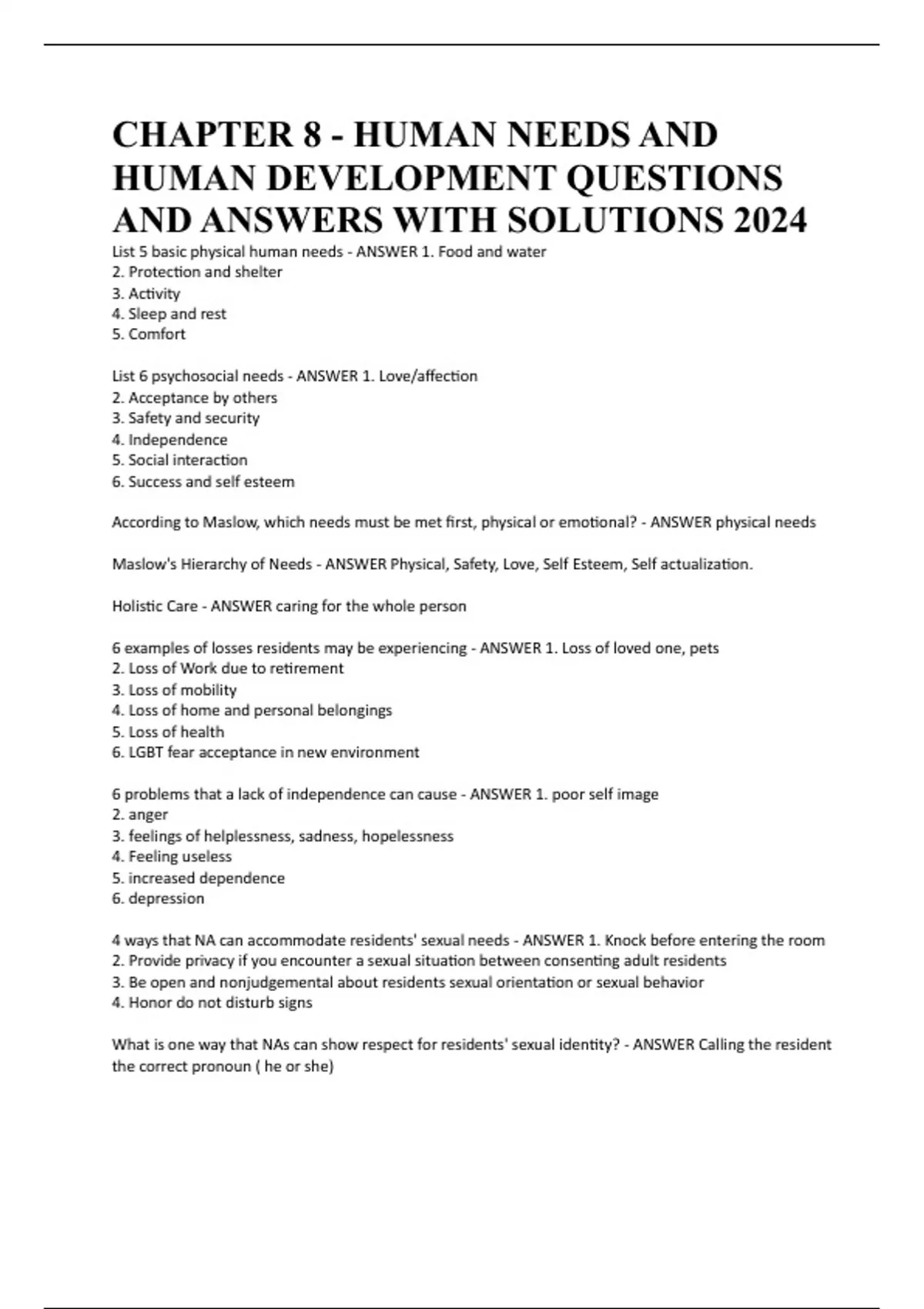 CHAPTER 8 - HUMAN NEEDS AND HUMAN DEVELOPMENT QUESTIONS AND ANSWERS WITH SOLUTIONS 2024

List 5 basic physical human needs - ANSWER 1. Food and water
2. Protection and shelter
3. Activity
4. Sleep and rest
5. Comfort

List 6 psychosocial needs - ANSWER 1. Love/affection
2. Acceptance by others
3. Safety and security
4. Independence
5. Social interaction
6. Success and self esteem

According to Maslow, which needs must be met first, physical or emotional? - ANSWER physical needs

Maslow's Hierarchy of Needs - ANSWER Physical, Safety, Love, Self Esteem, Self actualization.

Holistic Care - ANSWER caring for the whole person

6 examples of losses residents may be experiencing - ANSWER 1. Loss of loved one, pets
2. Loss of Work due to retirement
3. Loss of mobility
4. Loss of home and personal belongings
5. Loss of health
6. LGBT fear acceptance in new environment

6 problems that a lack of independence can cause - ANSWER 1. poor self image
2. anger
3. feelings of helplessness, sadness, hopelessness
4. Feeling useless
5. increased dependence
6. depression

4 ways that NA can accommodate residents' sexual needs - ANSWER 1. Knock before entering the room
2. Provide privacy if you encounter a sexual situation between consenting adult residents
3. Be open and nonjudgemental about residents sexual orientation or sexual behavior
4. Honor do not disturb signs

What is one way that NAs can show respect for residents' sexual identity? - ANSWER Calling the resident the correct pronoun ( he or she)